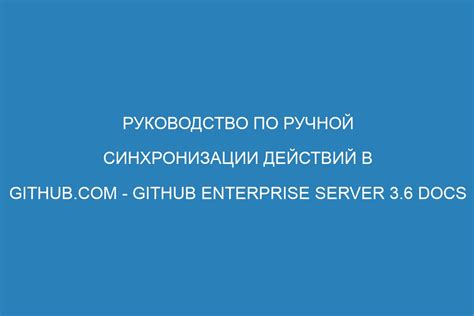 РУКОВОДСТВО ПО РУЧНОЙ СИНХРОНИЗАЦИИ ДЕЙСТВИЙ В GITHUB.COM - GITHUB ENTERPRISE SERVER 3.6 DOCS